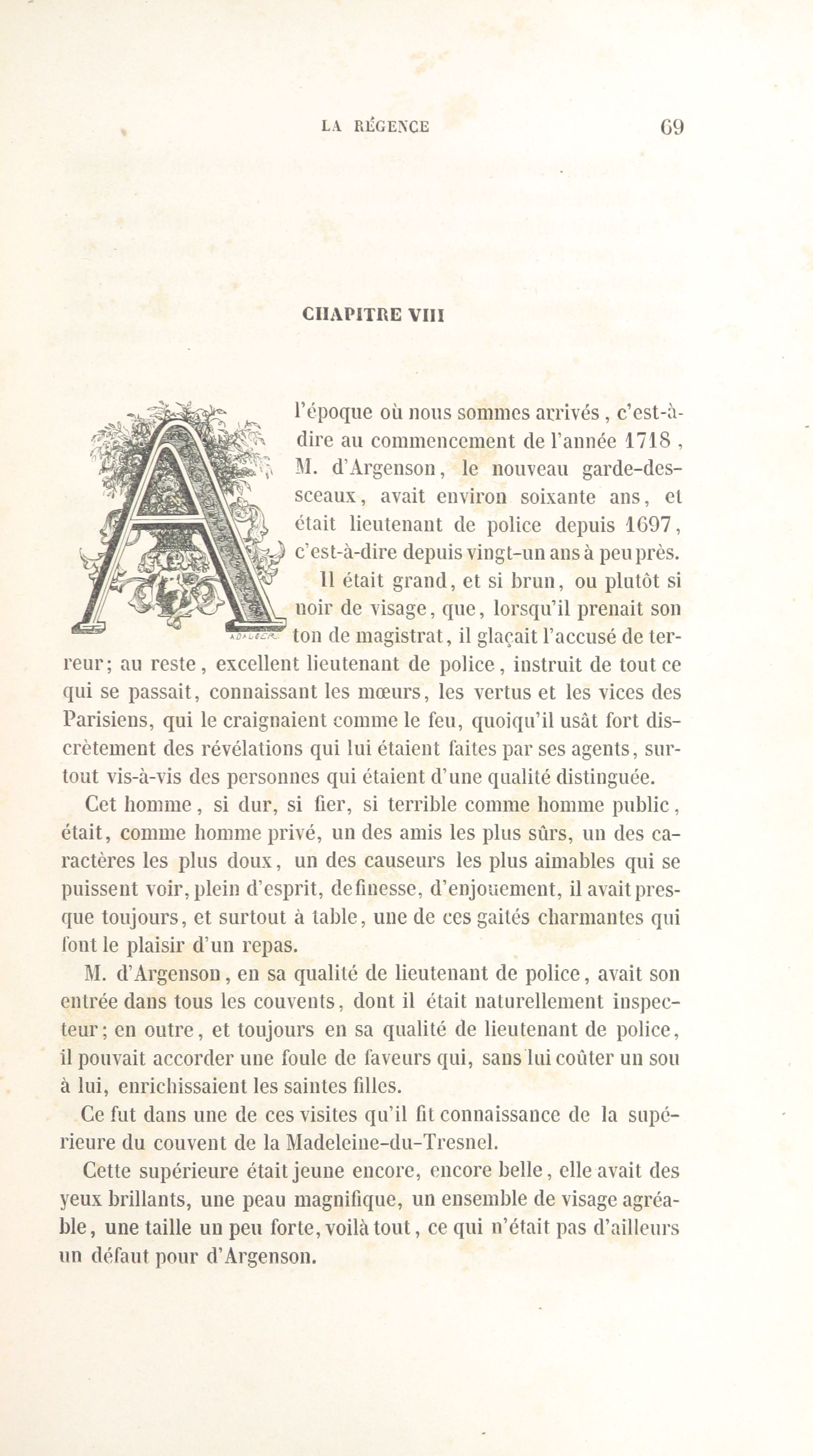 LA RÉGENCE 69

CHAPITRE VIII

A l'époque où nous sommes arrivés, c'est-à-dire au commencement de l'année 1718, M. d'Argenson, le nouveau garde-des-sceaux, avait environ soixante ans, et était lieutenant de police depuis 1697, c'est-à-dire depuis vingt-un ans à peu près.

Il était grand, et si brun, ou plutôt si noir de visage, que, lorsqu'il prenait son ton de magistrat, il glaçait l'accusé de terreur; au reste, excellent lieutenant de police, instruit de tout ce qui se passait, connaissant les mœurs, les vertus et les vices des Parisiens, qui le craignaient comme le feu, quoiqu'il usât fort discrètement des révélations qui lui étaient faites par ses agents, surtout vis-à-vis des personnes qui étaient d'une qualité distinguée.

Cet homme, si dur, si fier, si terrible comme homme public, était, comme homme privé, un des amis les plus sûrs, un des caractères les plus doux, un des causeurs les plus aimables qui se puissent voir, plein d'esprit, de finesse, d'enjouement, il avait presque toujours, et surtout à table, une de ces gaîtés charmantes qui font le plaisir d'un repas.

M. d'Argenson, en sa qualité de lieutenant de police, avait son entrée dans tous les couvents, dont il était naturellement inspecteur; en outre, et toujours en sa qualité de lieutenant de police, il pouvait accorder une foule de faveurs qui, sans lui coûter un sou à lui, enrichissaient les saintes filles.

Ce fut dans une de ces visites qu'il fit connaissance de la supérieure du couvent de la Madeleine-du-Tresnel.

Cette supérieure était jeune encore, encore belle, elle avait des yeux brillants, une peau magnifique, un ensemble de visage agréable, une taille un peu forte, voilà tout, ce qui n'était pas d'ailleurs un défaut pour d'Argenson.